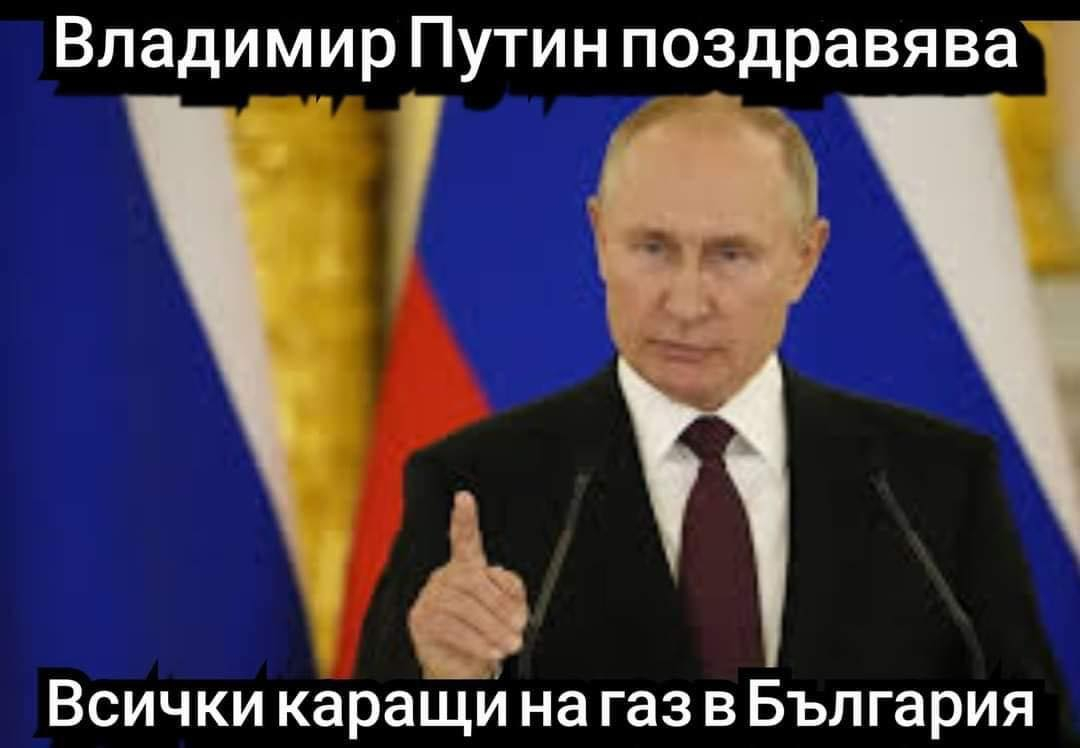 Владимир Путин поздравява

Всички каращи на газ в България